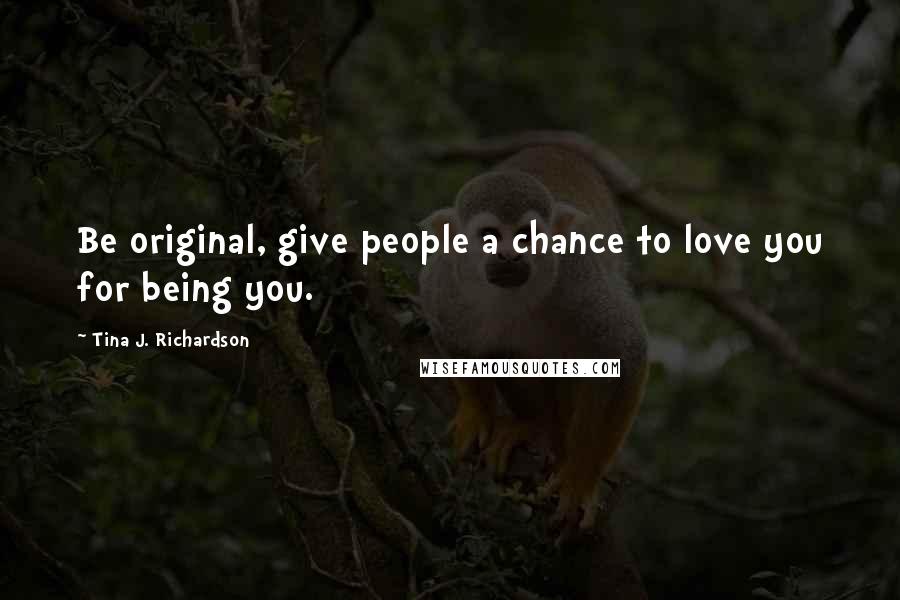 Be original, give people a chance to love you for being you.

~ Tina J. Richardson

WISEFAMOUSQUOTES.COM